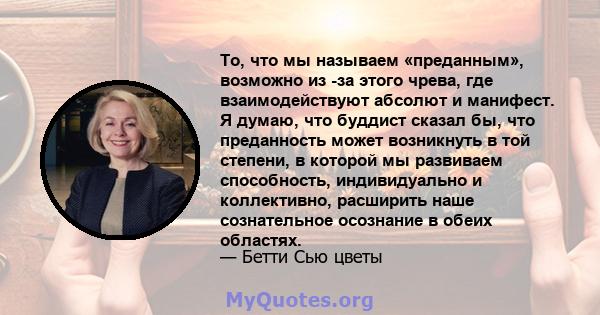 То, что мы называем «преданным», возможно из -за этого чрева, где взаимодействуют абсолют и манифест. Я думаю, что буддист сказал бы, что преданность может возникнуть в той степени, в которой мы развиваем способность, индивидуально и коллективно, расширить наше сознательное осознание в обеих областях.

— Бетти Сью цветы

MyQuotes.org